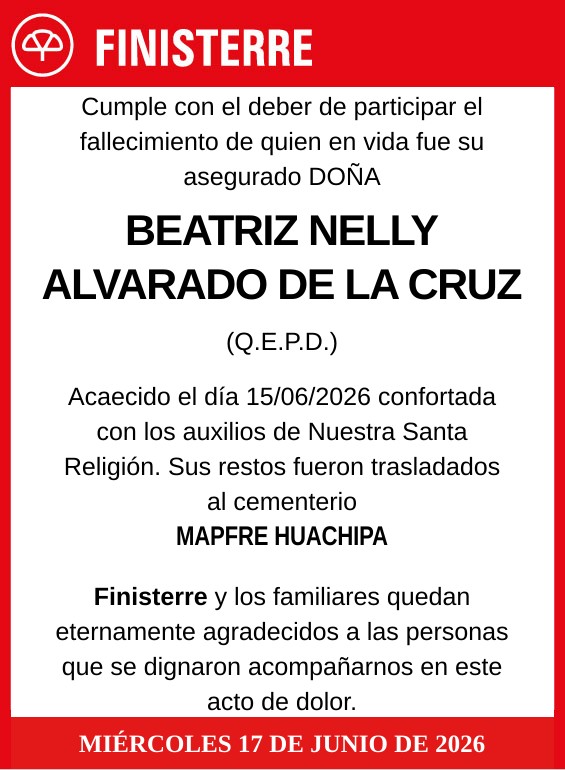 FINISTERRE

Cumple con el deber de participar el fallecimiento de quien en vida fue su asegurado DOÑA

BEATRIZ NELLY ALVARADO DE LA CRUZ

(Q.E.P.D.)

Acaecido el día 15/06/2026 confortada con los auxilios de Nuestra Santa Religión. Sus restos fueron trasladados al cementerio
MAPFRE HUACHIPA

Finisterre y los familiares quedan eternamente agradecidos a las personas que se dignaron acompañarnos en este acto de dolor.

MIÉRCOLES 17 DE JUNIO DE 2026